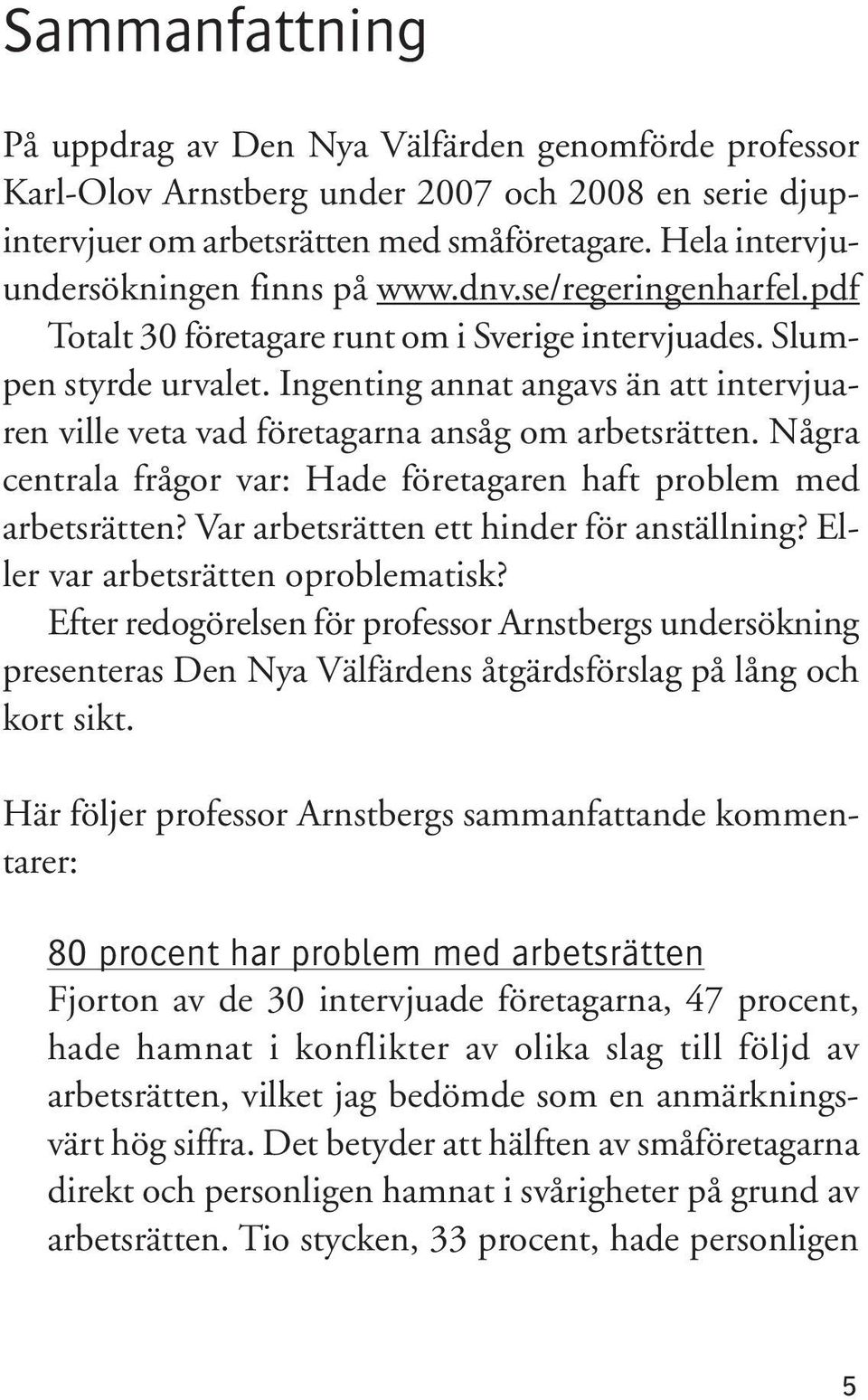 Sammanfattning

På uppdrag av Den Nya Välfärden genomförde professor Karl-Olov Arnstberg under 2007 och 2008 en serie djupintervjuer om arbetsrätten med småföretagare. Hela intervjuundersökningen finns på www.dnv.se/regeringenharfel.pdf

Totalt 30 företagare runt om i Sverige intervjuades. Slumpen styrde urvalet. Ingenting annat angavs än att intervjuaren ville veta vad företagarna ansåg om arbetsrätten. Några centrala frågor var: Hade företagaren haft problem med arbetsrätten? Var arbetsrätten ett hinder för anställning? Eller var arbetsrätten oproblematisk?

Efter redogörelsen för professor Arnstbergs undersökning presenteras Den Nya Välfärdens åtgärdsförslag på lång och kort sikt.

Här följer professor Arnstbergs sammanfattande kommentarer:

80 procent har problem med arbetsrätten
Fjorton av de 30 intervjuade företagarna, 47 procent, hade hamnat i konflikter av olika slag till följd av arbetsrätten, vilket jag bedömde som en anmärkningsvärt hög siffra. Det betyder att hälften av småföretagarna direkt och personligen hamnat i svårigheter på grund av arbetsrätten. Tio stycken, 33 procent, hade personligen

5